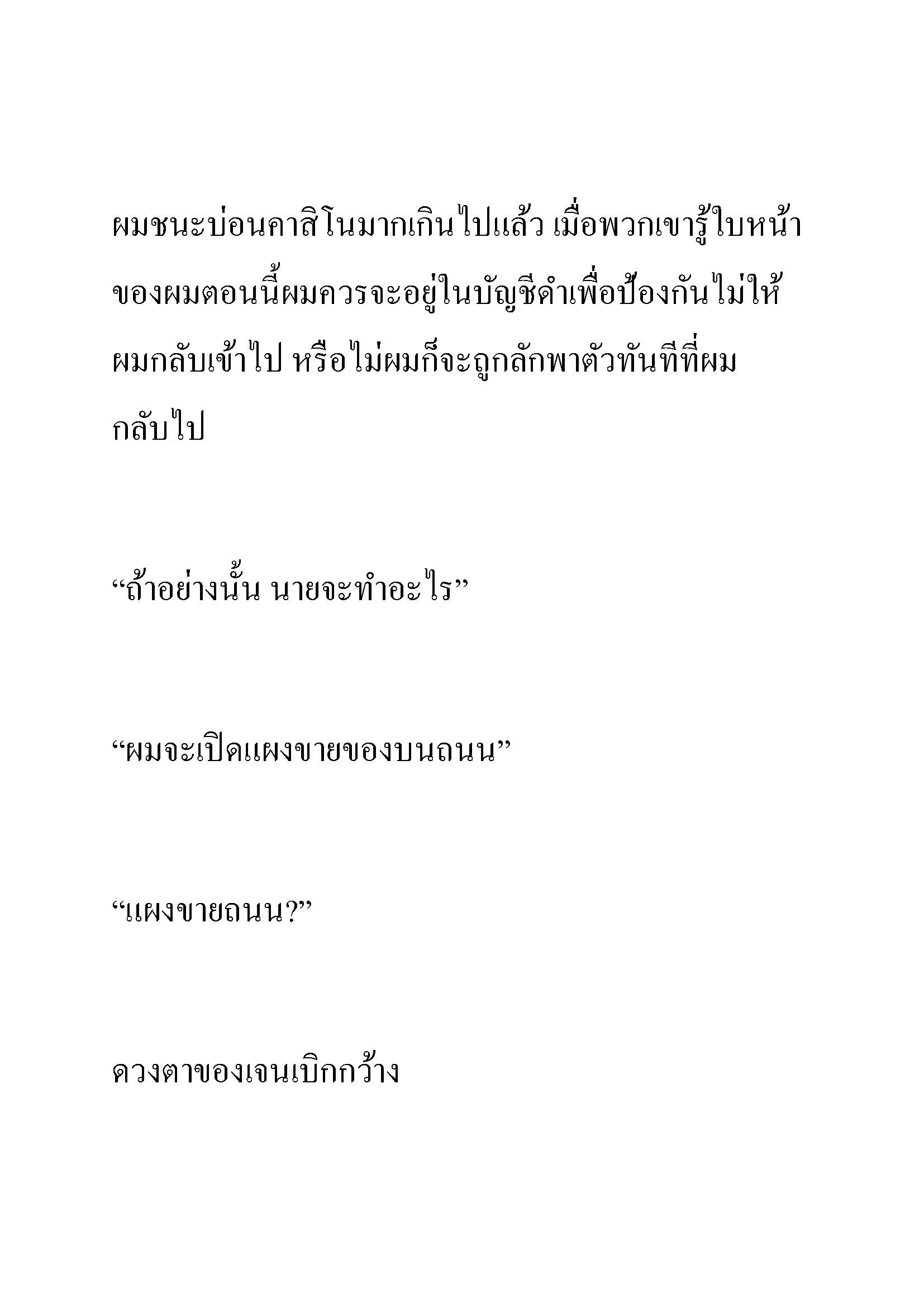 ผมชนะบ่อนคาสิโนมากเกินไปแล้ว เมื่อพวกเขารู้ใบหน้าของผมตอนนี้ผมควรจะอยู่ในบัญชีดำเพื่อป้องกันไม่ให้ผมกลับเข้าไป หรือไม่ผมก็จะถูกลักพาตัวทันทีที่ผมกลับไป

“ถ้าอย่างนั้น นายจะทำอะไร”

“ผมจะเปิดแผงขายของบนถนน”

“แผงขายถนน?”

ดวงตาของเจนเบิกกว้าง